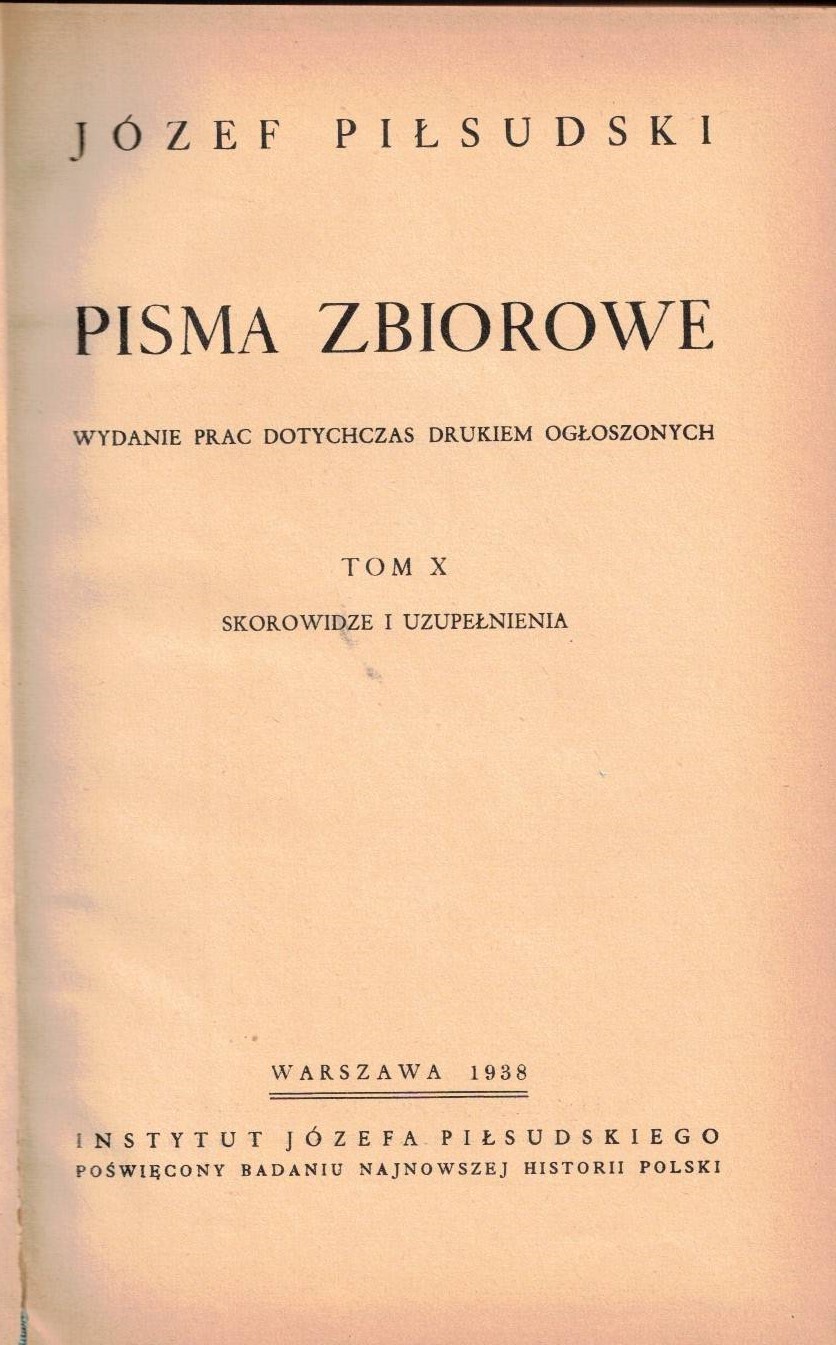 JÓZEF PIŁSUDSKI

PISMA ZBIOROWE

WYDANIE PRAC DOTYCHCZAS DRUKIEM OGŁOSZONYCH

TOM X

SKOROWIDZE I UZUPEŁNIENIA

WARSZAWA 1938

INSTYTUT JÓZEFA PIŁSUDSKIEGO
POŚWIĘCONY BADANIU NAJNOWSZEJ HISTORII POLSKI